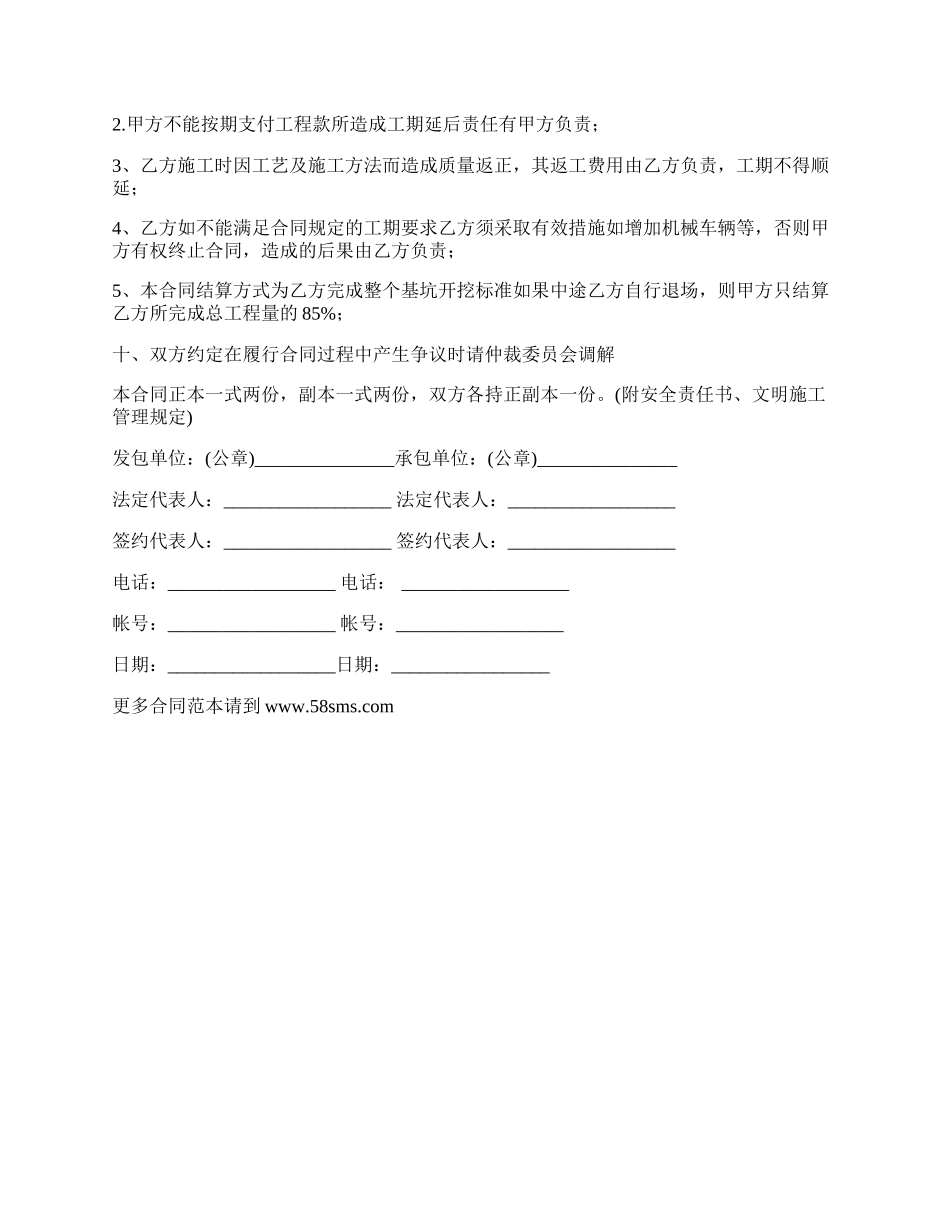 2.甲方不能按期支付工程款所造成工期延后责任有甲方负责；

3、乙方施工时因工艺及施工方法而造成质量返正，其返工费用由乙方负责，工期不得顺延；

4、乙方如不能满足合同规定的工期要求乙方须采取有效措施如增加机械车辆等，否则甲方有权终止合同，造成的后果由乙方负责；

5、本合同结算方式为乙方完成整个基坑开挖标准如果中途乙方自行退场，则甲方只结算乙方所完成总工程量的 85%；

十、双方约定在履行合同过程中产生争议时请仲裁委员会调解

本合同正本一式两份，副本一式两份，双方各持正副本一份。(附安全责任书、文明施工管理规定)

发包单位：(公章)_______________承包单位：(公章)_______________

法定代表人：__________________ 法定代表人：__________________

签约代表人：__________________ 签约代表人：__________________

电话：__________________ 电话： __________________

帐号：__________________ 帐号：__________________

日期：__________________日期：_________________

更多合同范本请到 www.58sms.com